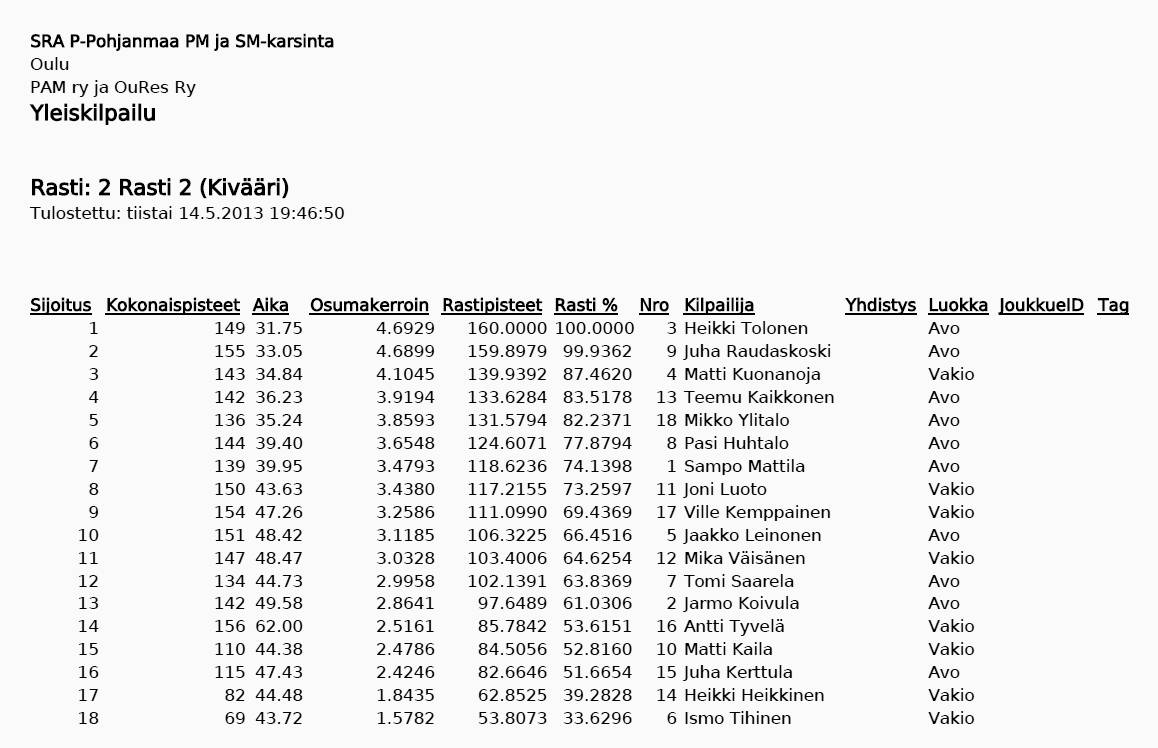 SRA P-Pohjanmaa PM ja SM-karsinta
Oulu
PAM ry ja OuRes Ry
Yleiskilpailu

Rasti: 2 Rasti 2 (Kivääri)
Tulostettu: tiistai 14.5.2013 19:46:50

| Sijoitus | Kokonaispisteet | Aika | Osumakerroin | Rastipisteet | Rasti % | Nro | Kilpailija | Yhdistys | Luokka | JoukkueID | Tag |
|---|---|---|---|---|---|---|---|---|---|---|---|
| 1 | 149 | 31.75 | 4.6929 | 160.0000 | 100.0000 | 3 | Heikki Tolonen | | Avo | | |
| 2 | 155 | 33.05 | 4.6899 | 159.8979 | 99.9362 | 9 | Juha Raudaskoski | | Avo | | |
| 3 | 143 | 34.84 | 4.1045 | 139.9392 | 87.4620 | 4 | Matti Kuonanoja | | Vakio | | |
| 4 | 142 | 36.23 | 3.9194 | 133.6284 | 83.5178 | 13 | Teemu Kaikkonen | | Avo | | |
| 5 | 136 | 35.24 | 3.8593 | 131.5794 | 82.2371 | 18 | Mikko Ylitalo | | Avo | | |
| 6 | 144 | 39.40 | 3.6548 | 124.6071 | 77.8794 | 8 | Pasi Huhtalo | | Avo | | |
| 7 | 139 | 39.95 | 3.4793 | 118.6236 | 74.1398 | 1 | Sampo Mattila | | Avo | | |
| 8 | 150 | 43.63 | 3.4380 | 117.2155 | 73.2597 | 11 | Joni Luoto | | Vakio | | |
| 9 | 154 | 47.26 | 3.2586 | 111.0990 | 69.4369 | 17 | Ville Kemppainen | | Vakio | | |
| 10 | 151 | 48.42 | 3.1185 | 106.3225 | 66.4516 | 5 | Jaakko Leinonen | | Avo | | |
| 11 | 147 | 48.47 | 3.0328 | 103.4006 | 64.6254 | 12 | Mika Väisänen | | Vakio | | |
| 12 | 134 | 44.73 | 2.9958 | 102.1391 | 63.8369 | 7 | Tomi Saarela | | Avo | | |
| 13 | 142 | 49.58 | 2.8641 | 97.6489 | 61.0306 | 2 | Jarmo Koivula | | Avo | | |
| 14 | 156 | 62.00 | 2.5161 | 85.7842 | 53.6151 | 16 | Antti Tyvelä | | Vakio | | |
| 15 | 110 | 44.38 | 2.4786 | 84.5056 | 52.8160 | 10 | Matti Kaila | | Vakio | | |
| 16 | 115 | 47.43 | 2.4246 | 82.6646 | 51.6654 | 15 | Juha Kerttula | | Avo | | |
| 17 | 82 | 44.48 | 1.8435 | 62.8525 | 39.2828 | 14 | Heikki Heikkinen | | Vakio | | |
| 18 | 69 | 43.72 | 1.5782 | 53.8073 | 33.6296 | 6 | Ismo Tihinen | | Vakio | | |